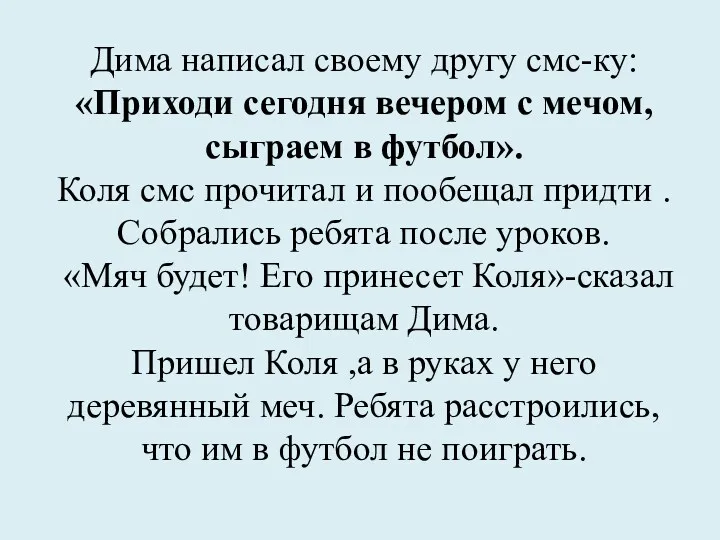 Дима написал своему другу смс-ку:
«Приходи сегодня вечером с мечом, сыграем в футбол».
Коля смс прочитал и пообещал придти .
Собрались ребята после уроков.
«Мяч будет! Его принесет Коля»-сказал товарищам Дима.
Пришел Коля ,а в руках у него деревянный меч. Ребята расстроились, что им в футбол не поиграть.